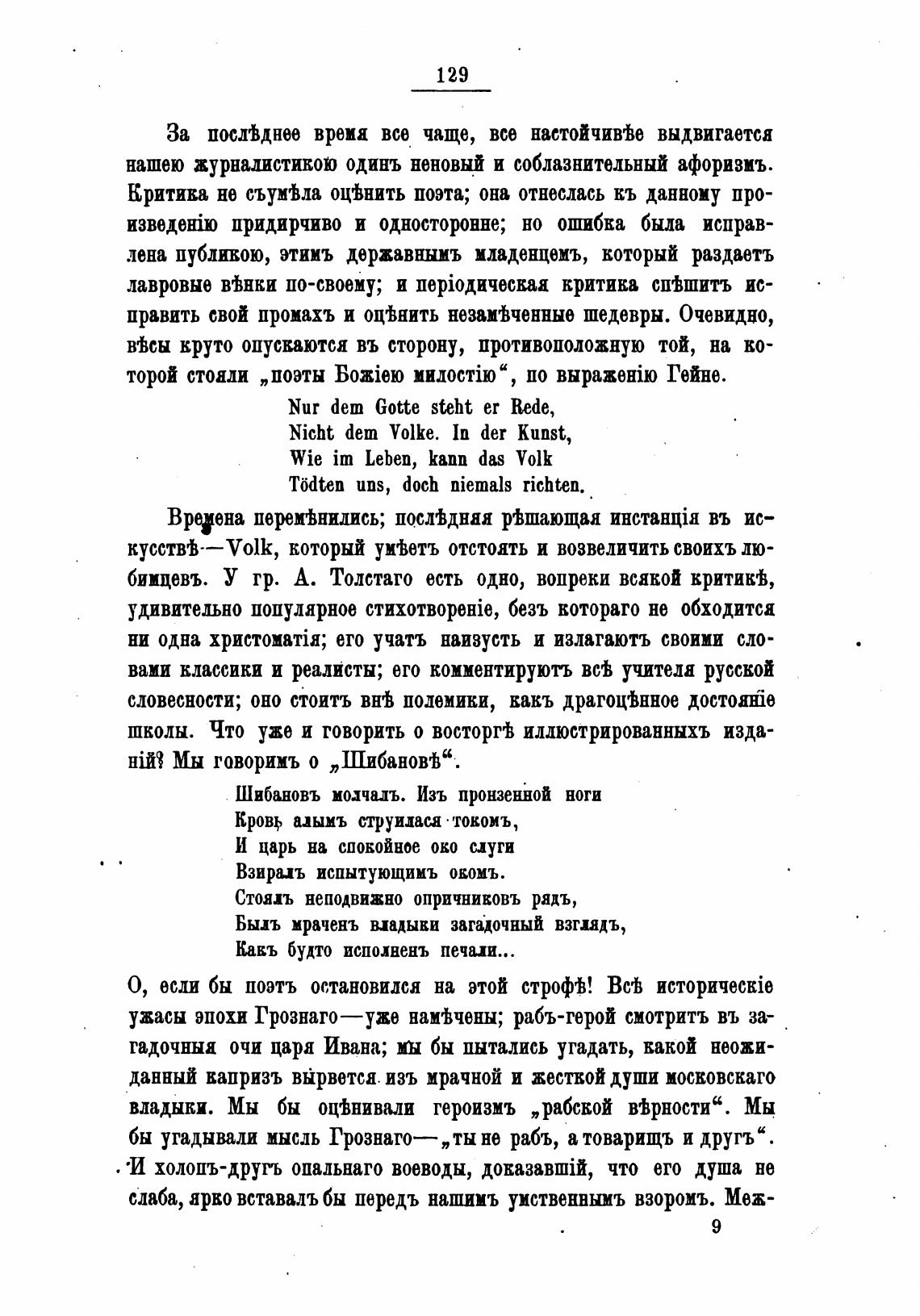 129

За послѣднее время все чаще, все настойчивѣе выдвигается нашею журналистикою одинъ неновый и соблазнительный афоризмъ. Критика не съумѣла оцѣнить поэта; она отнеслась къ данному произведенію придирчиво и односторонне; но ошибка была исправлена публикою, этимъ державнымъ младенцемъ, который раздаетъ лавровые вѣнки по-своему; и періодическая критика спѣшитъ исправить свой промахъ и оцѣнить незамѣченные шедевры. Очевидно, вѣсы круто опускаются въ сторону, противоположную той, на которой стояли „поэты Божіею милостію“, по выраженію Гейне.

Nur dem Gotte steht er Rede,
Nicht dem Volke. In der Kunst,
Wie im Leben, kann das Volk
Tödten uns, doch niemals richten.

Времена перемѣнились; послѣдняя рѣшающая инстанція въ искусствѣ—Volk, который умѣетъ отстоять и возвеличить своихъ любимцевъ. У гр. А. Толстаго есть одно, вопреки всякой критикѣ, удивительно популярное стихотвореніе, безъ котораго не обходится ни одна христоматія; его учатъ наизусть и излагаютъ своими словами классики и реалисты; его комментируютъ всѣ учителя русской словесности; оно стоитъ внѣ полемики, какъ драгоцѣнное достояніе школы. Что уже и говорить о восторгѣ иллюстрированныхъ изданій? Мы говоримъ о „Шибановѣ“.

Шибановъ молчалъ. Изъ пронзенной ноги
Кровь алымъ струилася токомъ,
И царь на спокойное око слуги
Взиралъ испытующимъ окомъ.
Стоялъ неподвижно опричниковъ рядъ,
Былъ мраченъ владыки загадочный взглядъ,
Какъ будто исполненъ печали...

О, если бы поэтъ остановился на этой строфѣ! Всѣ историческіе ужасы эпохи Грознаго—уже намѣчены; рабъ-герой смотритъ въ загадочныя очи царя Ивана; мы бы пытались угадать, какой неожиданный капризъ вырвется изъ мрачной и жесткой души московскаго владыки. Мы бы оцѣнивали героизмъ „рабской вѣрности“. Мы бы угадывали мысль Грознаго—„ты не рабъ, а товарищъ и другъ“. И холопъ-другъ опальнаго воеводы, доказавшій, что его душа не слаба, ярко вставалъ бы передъ нашимъ умственнымъ взоромъ. Меж-

9